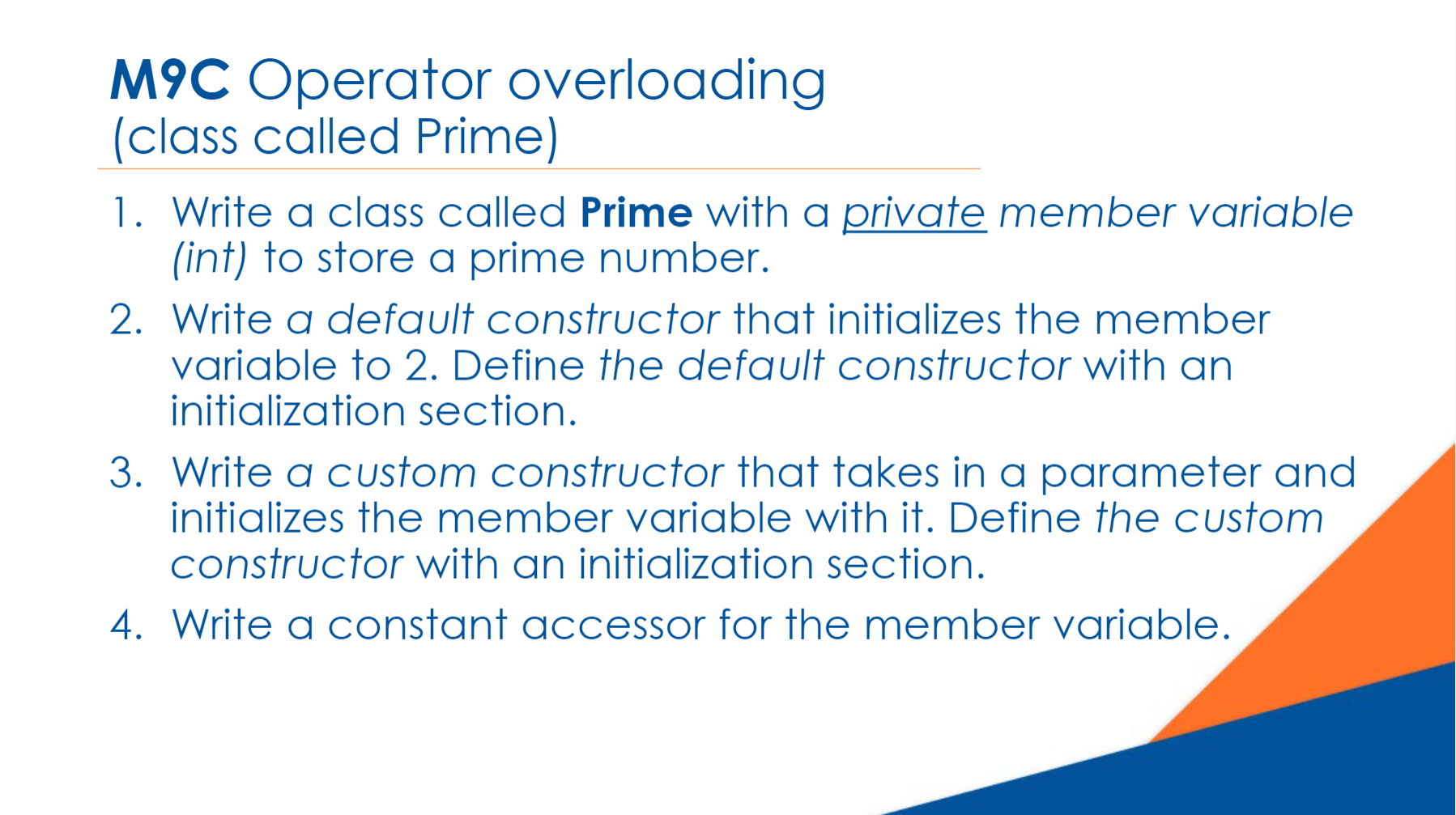 M9C Operator overloading
(class called Prime)

1. Write a class called Prime with a private member variable (int) to store a prime number.

2. Write a default constructor that initializes the member variable to 2. Define the default constructor with an initialization section.

3. Write a custom constructor that takes in a parameter and initializes the member variable with it. Define the custom constructor with an initialization section.

4. Write a constant accessor for the member variable.